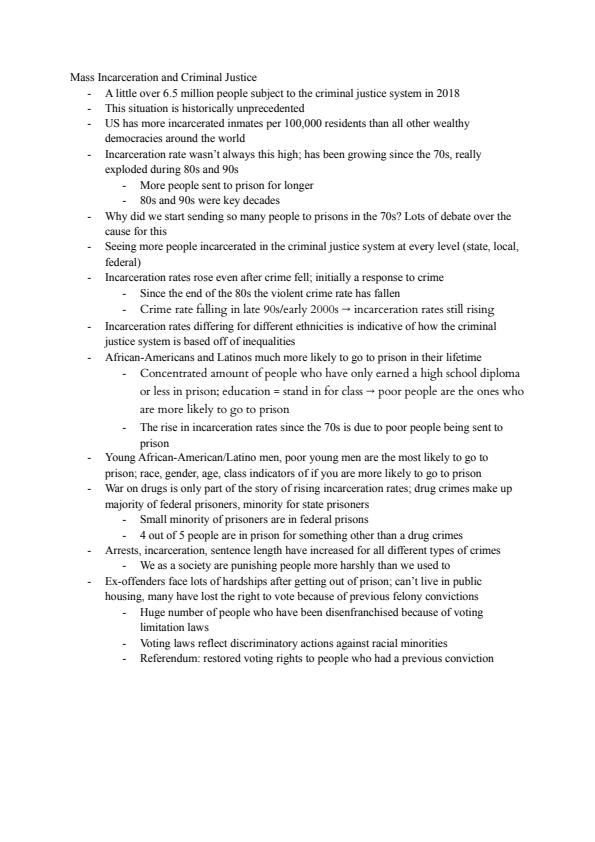 Mass Incarceration and Criminal Justice

- A little over 6.5 million people subject to the criminal justice system in 2018
- This situation is historically unprecedented
- US has more incarcerated inmates per 100,000 residents than all other wealthy democracies around the world
- Incarceration rate wasn't always this high; has been growing since the 70s, really exploded during 80s and 90s
  - More people sent to prison for longer
  - 80s and 90s were key decades
- Why did we start sending so many people to prisons in the 70s? Lots of debate over the cause for this
- Seeing more people incarcerated in the criminal justice system at every level (state, local, federal)
- Incarceration rates rose even after crime fell; initially a response to crime
  - Since the end of the 80s the violent crime rate has fallen
  - Crime rate falling in late 90s/early 2000s → incarceration rates still rising
- Incarceration rates differing for different ethnicities is indicative of how the criminal justice system is based off of inequalities
- African-Americans and Latinos much more likely to go to prison in their lifetime
  - Concentrated amount of people who have only earned a high school diploma or less in prison; education = stand in for class → poor people are the ones who are more likely to go to prison
  - The rise in incarceration rates since the 70s is due to poor people being sent to prison
- Young African-American/Latino men, poor young men are the most likely to go to prison; race, gender, age, class indicators of if you are more likely to go to prison
- War on drugs is only part of the story of rising incarceration rates; drug crimes make up majority of federal prisoners, minority for state prisoners
  - Small minority of prisoners are in federal prisons
  - 4 out of 5 people are in prison for something other than a drug crimes
- Arrests, incarceration, sentence length have increased for all different types of crimes
  - We as a society are punishing people more harshly than we used to
- Ex-offenders face lots of hardships after getting out of prison; can't live in public housing, many have lost the right to vote because of previous felony convictions
  - Huge number of people who have been disenfranchised because of voting limitation laws
  - Voting laws reflect discriminatory actions against racial minorities
  - Referendum: restored voting rights to people who had a previous conviction